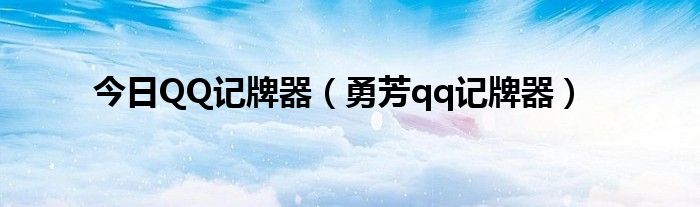 今日QQ记牌器（勇芳qq记牌器）